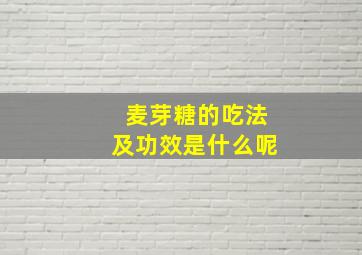 麦芽糖的吃法
及功效是什么呢